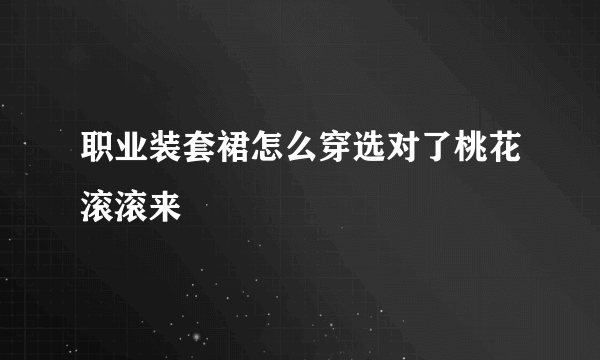 职业装套裙怎么穿选对了桃花滚滚来